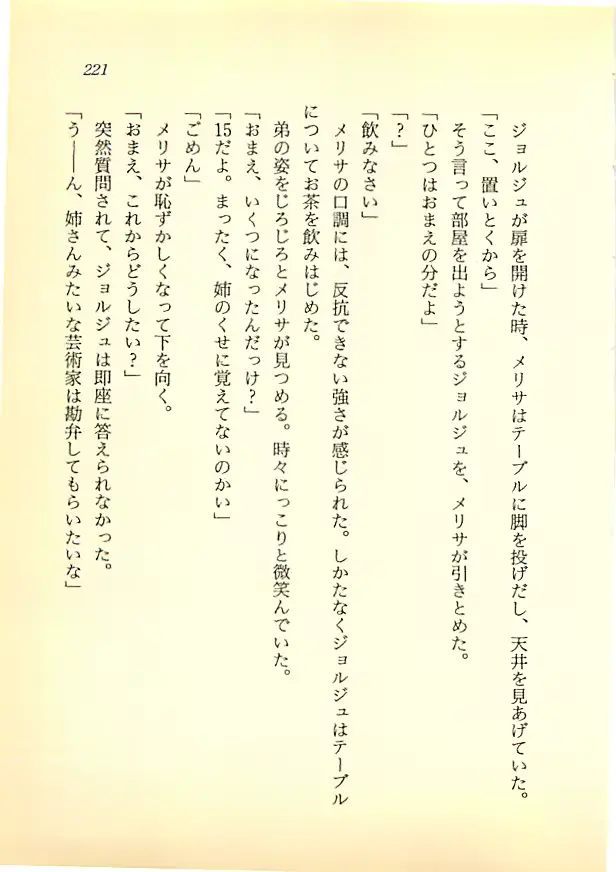 221

ジョルジュが扉を開けた時、メリサはテーブルに脚を投げだし、天井を見あげていた。

「ここ、置いとくから」

そう言って部屋を出ようとするジョルジュを、メリサが引きとめた。

「ひとつはおまえの分だよ」

「?」

「飲みなさい」

メリサの口調には、反抗できない強さが感じられた。しかたなくジョルジュはテーブルについてお茶を飲みはじめた。

弟の姿をじろじろとメリサが見つめる。時々にっこりと微笑んでいた。

「おまえ、いくつになったんだっけ?」

「15だよ。まったく、姉のくせに覚えてないのかい」

「ごめん」

メリサが恥ずかしくなって下を向く。

「おまえ、これからどうしたい?」

突然質問されて、ジョルジュは即座に答えられなかった。

「う――ん、姉さんみたいな芸術家は勘弁してもらいたいな」